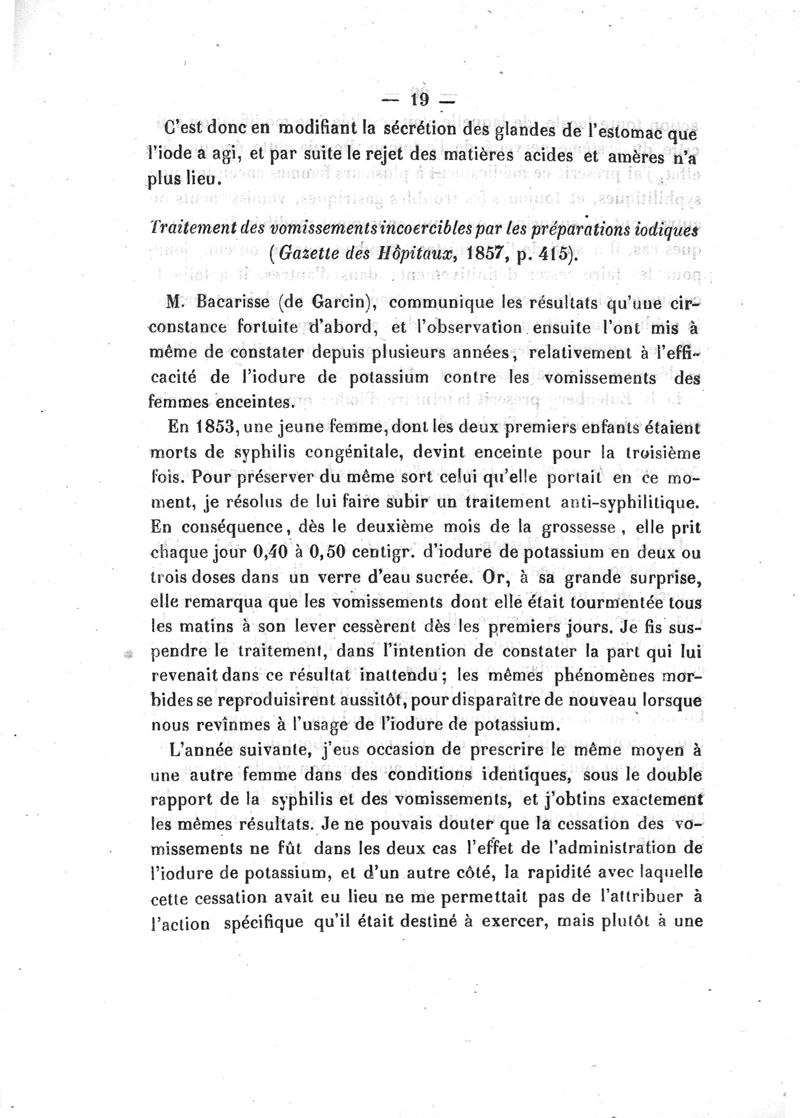 — 19 —

C'est donc en modifiant la sécrétion des glandes de l'estomac que l'iode a agi, et par suite le rejet des matières acides et amères n'a plus lieu.

Traitement des vomissements incoercibles par les préparations iodiques (Gazette des Hôpitaux, 1857, p. 415).

M. Bacarisse (de Garcin), communique les résultats qu'une circonstance fortuite d'abord, et l'observation ensuite l'ont mis à même de constater depuis plusieurs années, relativement à l'efficacité de l'iodure de potassium contre les vomissements des femmes enceintes.

En 1853, une jeune femme, dont les deux premiers enfants étaient morts de syphilis congénitale, devint enceinte pour la troisième fois. Pour préserver du même sort celui qu'elle portait en ce moment, je résolus de lui faire subir un traitement anti-syphilitique. En conséquence, dès le deuxième mois de la grossesse, elle prit chaque jour 0,40 à 0,50 centigr. d'iodure de potassium en deux ou trois doses dans un verre d'eau sucrée. Or, à sa grande surprise, elle remarqua que les vomissements dont elle était tourmentée tous les matins à son lever cessèrent dès les premiers jours. Je fis suspendre le traitement, dans l'intention de constater la part qui lui revenait dans ce résultat inattendu; les mêmes phénomènes morbides se reproduisirent aussitôt, pour disparaître de nouveau lorsque nous revînmes à l'usage de l'iodure de potassium.

L'année suivante, j'eus occasion de prescrire le même moyen à une autre femme dans des conditions identiques, sous le double rapport de la syphilis et des vomissements, et j'obtins exactement les mêmes résultats. Je ne pouvais douter que la cessation des vomissements ne fût dans les deux cas l'effet de l'administration de l'iodure de potassium, et d'un autre côté, la rapidité avec laquelle cette cessation avait eu lieu ne me permettait pas de l'attribuer à l'action spécifique qu'il était destiné à exercer, mais plutôt à une